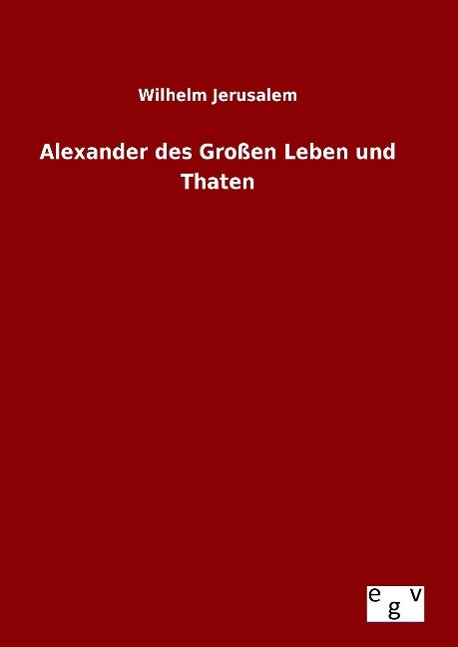 Wilhelm Jerusalem

Alexander des Großen Leben und Thaten

egv